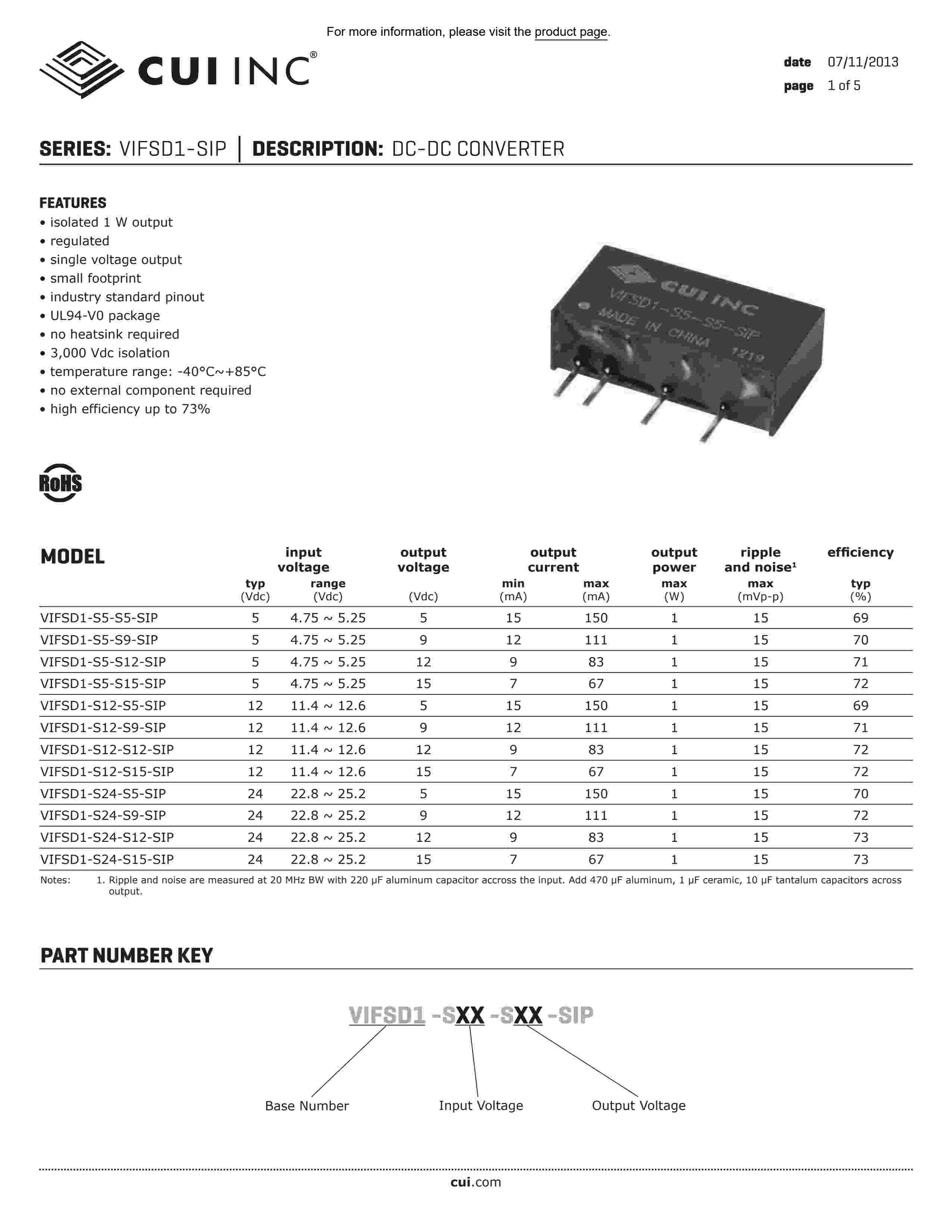 For more information, please visit the product page.

CUI INC®

date 07/11/2013
page 1 of 5

SERIES: VIFSD1-SIP | DESCRIPTION: DC-DC CONVERTER

FEATURES
• isolated 1 W output
• regulated
• single voltage output
• small footprint
• industry standard pinout
• UL94-V0 package
• no heatsink required
• 3,000 Vdc isolation
• temperature range: -40°C~+85°C
• no external component required
• high efficiency up to 73%

CUI INC
VIFSD1-S5-S5-SIP
MADE IN CHINA
1219

RoHS

| MODEL | input voltage typ (Vdc) | input voltage range (Vdc) | output voltage (Vdc) | output current min (mA) | output current max (mA) | output power max (W) | ripple and noise¹ max (mVp-p) | efficiency typ (%) |
|---|---|---|---|---|---|---|---|---|
| VIFSD1-S5-S5-SIP | 5 | 4.75 ~ 5.25 | 5 | 15 | 150 | 1 | 15 | 69 |
| VIFSD1-S5-S9-SIP | 5 | 4.75 ~ 5.25 | 9 | 12 | 111 | 1 | 15 | 70 |
| VIFSD1-S5-S12-SIP | 5 | 4.75 ~ 5.25 | 12 | 9 | 83 | 1 | 15 | 71 |
| VIFSD1-S5-S15-SIP | 5 | 4.75 ~ 5.25 | 15 | 7 | 67 | 1 | 15 | 72 |
| VIFSD1-S12-S5-SIP | 12 | 11.4 ~ 12.6 | 5 | 15 | 150 | 1 | 15 | 69 |
| VIFSD1-S12-S9-SIP | 12 | 11.4 ~ 12.6 | 9 | 12 | 111 | 1 | 15 | 71 |
| VIFSD1-S12-S12-SIP | 12 | 11.4 ~ 12.6 | 12 | 9 | 83 | 1 | 15 | 72 |
| VIFSD1-S12-S15-SIP | 12 | 11.4 ~ 12.6 | 15 | 7 | 67 | 1 | 15 | 72 |
| VIFSD1-S24-S5-SIP | 24 | 22.8 ~ 25.2 | 5 | 15 | 150 | 1 | 15 | 70 |
| VIFSD1-S24-S9-SIP | 24 | 22.8 ~ 25.2 | 9 | 12 | 111 | 1 | 15 | 72 |
| VIFSD1-S24-S12-SIP | 24 | 22.8 ~ 25.2 | 12 | 9 | 83 | 1 | 15 | 73 |
| VIFSD1-S24-S15-SIP | 24 | 22.8 ~ 25.2 | 15 | 7 | 67 | 1 | 15 | 73 |

Notes: 1. Ripple and noise are measured at 20 MHz BW with 220 μF aluminum capacitor accross the input. Add 470 μF aluminum, 1 μF ceramic, 10 μF tantalum capacitors across output.

PART NUMBER KEY

VIFSD1 -SXX -SXX -SIP

Base Number
Input Voltage
Output Voltage

cui.com